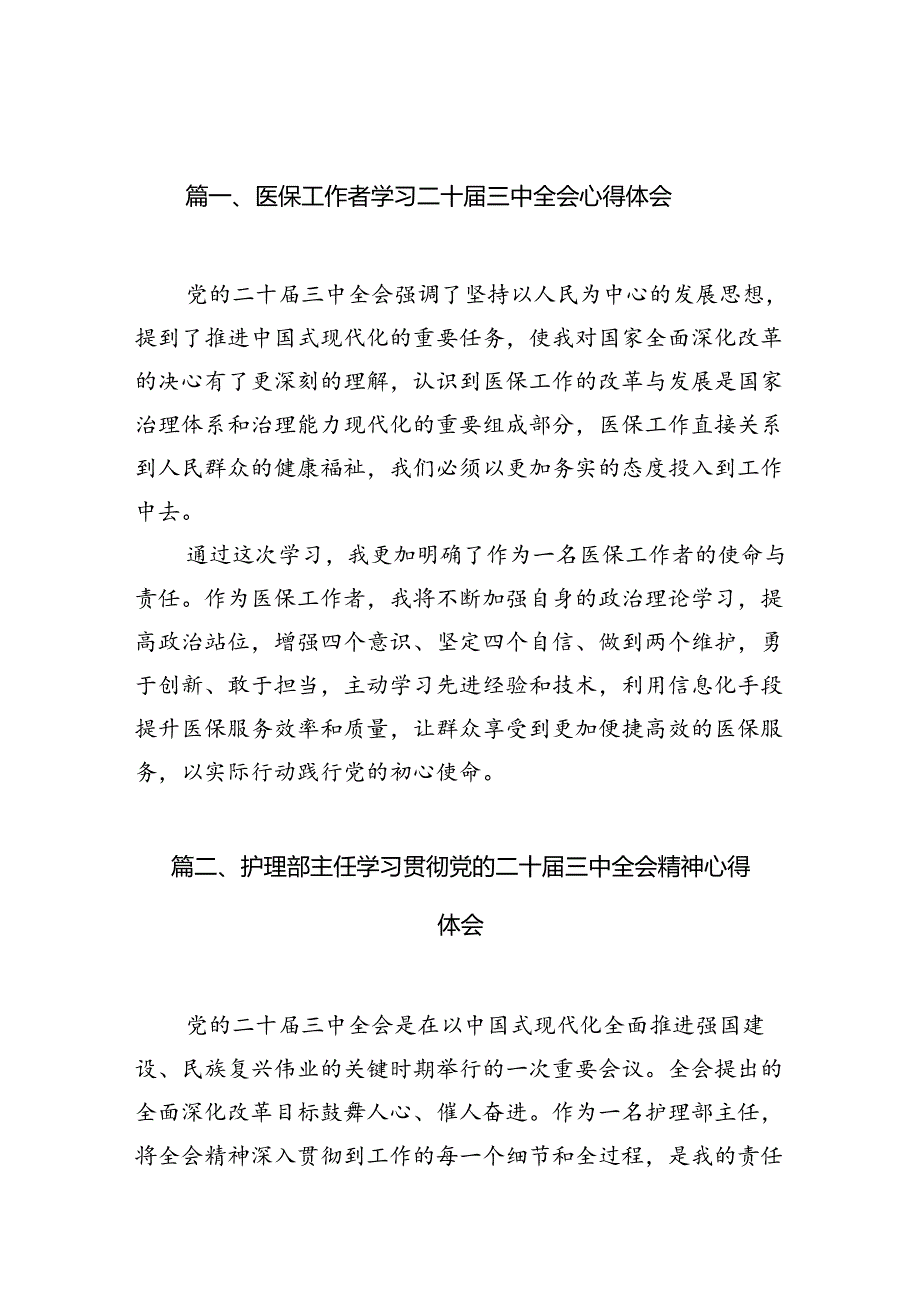 篇一、医保工作者学习二十届三中全会心得体会

党的二十届三中全会强调了坚持以人民为中心的发展思想，提到了推进中国式现代化的重要任务，使我对国家全面深化改革的决心有了更深刻的理解，认识到医保工作的改革与发展是国家治理体系和治理能力现代化的重要组成部分，医保工作直接关系到人民群众的健康福祉，我们必须以更加务实的态度投入到工作中去。

通过这次学习，我更加明确了作为一名医保工作者的使命与责任。作为医保工作者，我将不断加强自身的政治理论学习，提高政治站位，增强四个意识、坚定四个自信、做到两个维护，勇于创新、敢于担当，主动学习先进经验和技术，利用信息化手段提升医保服务效率和质量，让群众享受到更加便捷高效的医保服务，以实际行动践行党的初心使命。

篇二、护理部主任学习贯彻党的二十届三中全会精神心得体会

党的二十届三中全会是在以中国式现代化全面推进强国建设、民族复兴伟业的关键时期举行的一次重要会议。全会提出的全面深化改革目标鼓舞人心、催人奋进。作为一名护理部主任，将全会精神深入贯彻到工作的每一个细节和全过程，是我的责任